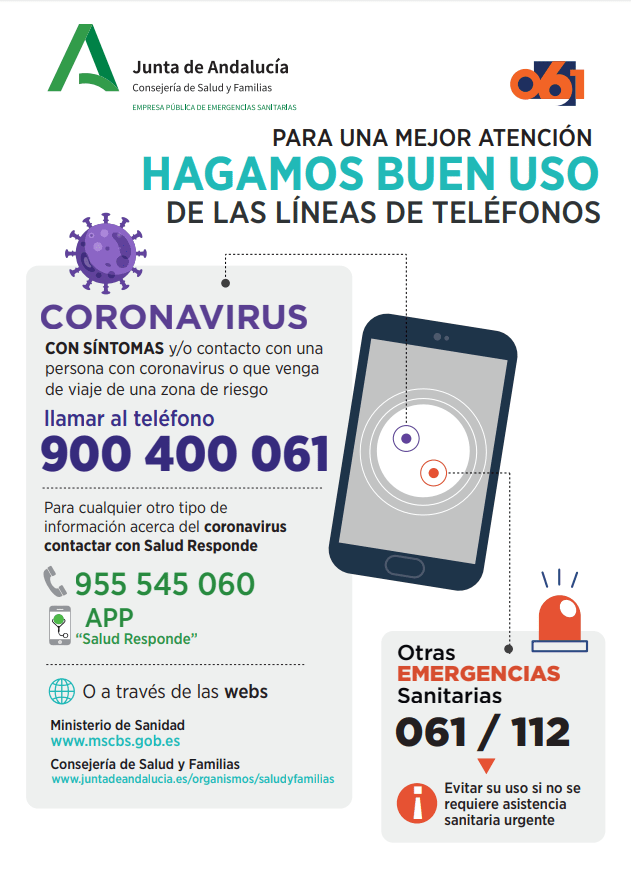 Junta de Andalucía
Consejería de Salud y Familias
EMPRESA PÚBLICA DE EMERGENCIAS SANITARIAS

061

PARA UNA MEJOR ATENCIÓN
HAGAMOS BUEN USO
DE LAS LÍNEAS DE TELÉFONOS

CORONAVIRUS
CON SÍNTOMAS y/o contacto con una persona con coronavirus o que venga de viaje de una zona de riesgo

llamar al teléfono
900 400 061

Para cualquier otro tipo de información acerca del coronavirus contactar con Salud Responde

955 545 060

APP
"Salud Responde"

O a través de las webs

Ministerio de Sanidad
www.mscbs.gob.es

Consejería de Salud y Familias
www.juntadeandalucia.es/organismos/saludyfamilias

Otras
EMERGENCIAS
Sanitarias
061 / 112

Evitar su uso si no se requiere asistencia sanitaria urgente